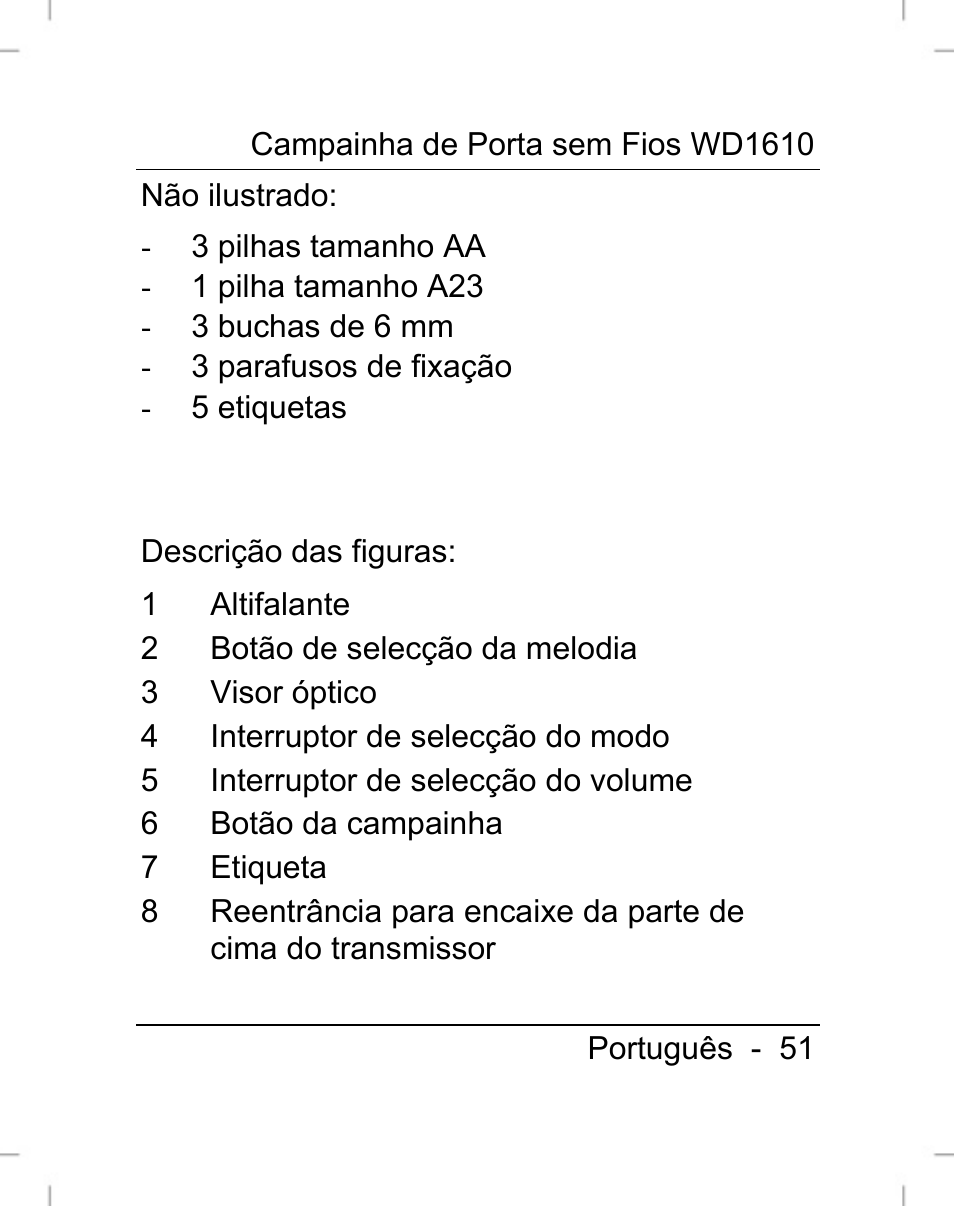 Campainha de Porta sem Fios WD1610

Não ilustrado:

- 3 pilhas tamanho AA
- 1 pilha tamanho A23
- 3 buchas de 6 mm
- 3 parafusos de fixação
- 5 etiquetas

Descrição das figuras:

1 Altifalante
2 Botão de selecção da melodia
3 Visor óptico
4 Interruptor de selecção do modo
5 Interruptor de selecção do volume
6 Botão da campainha
7 Etiqueta
8 Reentrância para encaixe da parte de cima do transmissor

Português - 51